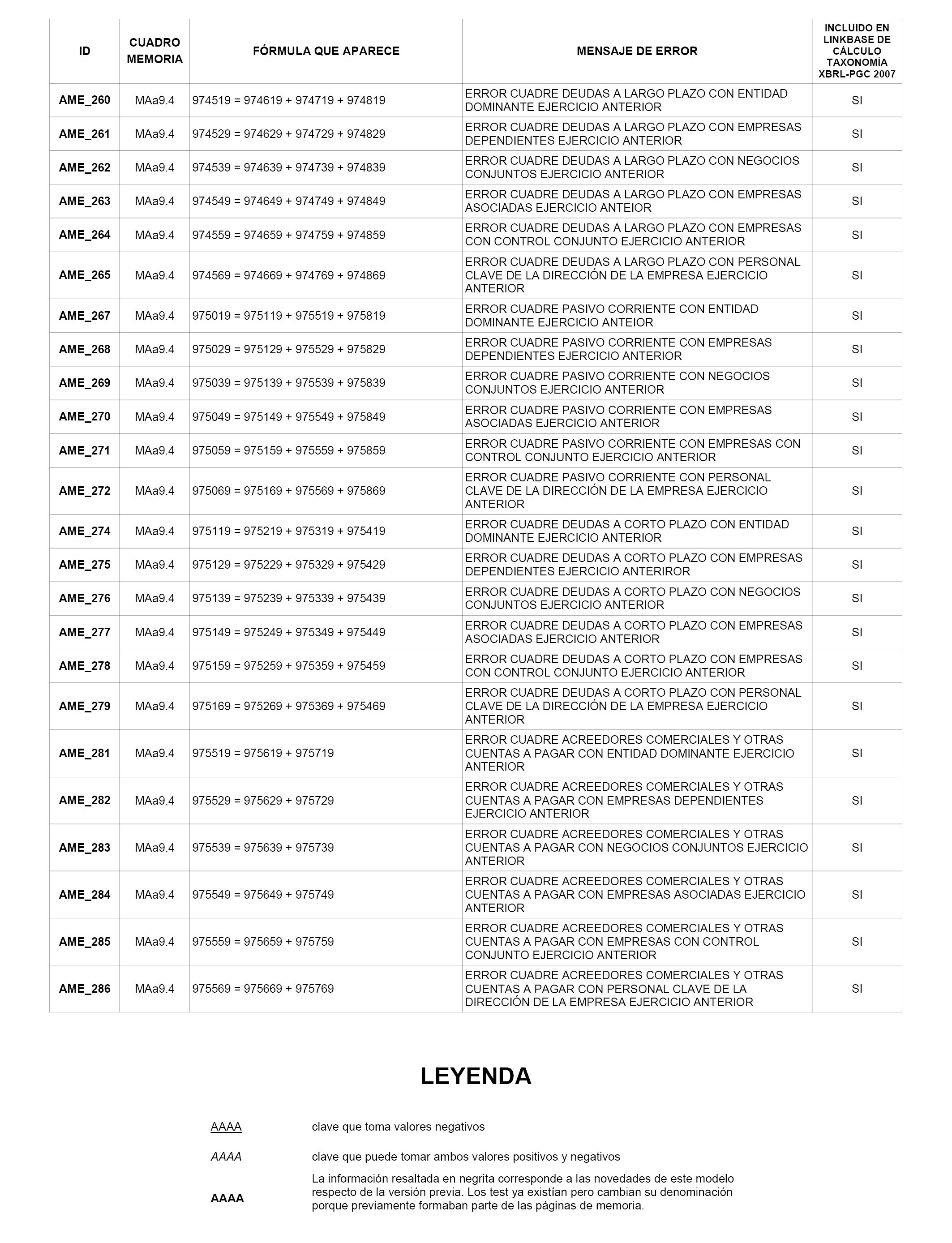 | ID | CUADRO MEMORIA | FÓRMULA QUE APARECE | MENSAJE DE ERROR | INCLUIDO EN LINKBASE DE CÁLCULO TAXONOMÍA XBRL-PGC 2007 |
|---|---|---|---|---|
| AME_260 | MAa9.4 | 974519 = 974619 + 974719 + 974819 | ERROR CUADRE DEUDAS A LARGO PLAZO CON ENTIDAD DOMINANTE EJERCICIO ANTERIOR | SI |
| AME_261 | MAa9.4 | 974529 = 974629 + 974729 + 974829 | ERROR CUADRE DEUDAS A LARGO PLAZO CON EMPRESAS DEPENDIENTES EJERCICIO ANTERIOR | SI |
| AME_262 | MAa9.4 | 974539 = 974639 + 974739 + 974839 | ERROR CUADRE DEUDAS A LARGO PLAZO CON NEGOCIOS CONJUNTOS EJERCICIO ANTERIOR | SI |
| AME_263 | MAa9.4 | 974549 = 974649 + 974749 + 974849 | ERROR CUADRE DEUDAS A LARGO PLAZO CON EMPRESAS ASOCIADAS EJERCICIO ANTEIOR | SI |
| AME_264 | MAa9.4 | 974559 = 974659 + 974759 + 974859 | ERROR CUADRE DEUDAS A LARGO PLAZO CON EMPRESAS CON CONTROL CONJUNTO EJERCICIO ANTERIOR | SI |
| AME_265 | MAa9.4 | 974569 = 974669 + 974769 + 974869 | ERROR CUADRE DEUDAS A LARGO PLAZO CON PERSONAL CLAVE DE LA DIRECCIÓN DE LA EMPRESA EJERCICIO ANTERIOR | SI |
| AME_267 | MAa9.4 | 975019 = 975119 + 975519 + 975819 | ERROR CUADRE PASIVO CORRIENTE CON ENTIDAD DOMINANTE EJERCICIO ANTEIOR | SI |
| AME_268 | MAa9.4 | 975029 = 975129 + 975529 + 975829 | ERROR CUADRE PASIVO CORRIENTE CON EMPRESAS DEPENDIENTES EJERCICIO ANTERIOR | SI |
| AME_269 | MAa9.4 | 975039 = 975139 + 975539 + 975839 | ERROR CUADRE PASIVO CORRIENTE CON NEGOCIOS CONJUNTOS EJERCICIO ANTERIOR | SI |
| AME_270 | MAa9.4 | 975049 = 975149 + 975549 + 975849 | ERROR CUADRE PASIVO CORRIENTE CON EMPRESAS ASOCIADAS EJERCICIO ANTERIOR | SI |
| AME_271 | MAa9.4 | 975059 = 975159 + 975559 + 975859 | ERROR CUADRE PASIVO CORRIENTE CON EMPRESAS CON CONTROL CONJUNTO EJERCICIO ANTERIOR | SI |
| AME_272 | MAa9.4 | 975069 = 975169 + 975569 + 975869 | ERROR CUADRE PASIVO CORRIENTE CON PERSONAL CLAVE DE LA DIRECCIÓN DE LA EMPRESA EJERCICIO ANTERIOR | SI |
| AME_274 | MAa9.4 | 975119 = 975219 + 975319 + 975419 | ERROR CUADRE DEUDAS A CORTO PLAZO CON ENTIDAD DOMINANTE EJERCICIO ANTERIOR | SI |
| AME_275 | MAa9.4 | 975129 = 975229 + 975329 + 975429 | ERROR CUADRE DEUDAS A CORTO PLAZO CON EMPRESAS DEPENDIENTES EJERCICIO ANTERIROR | SI |
| AME_276 | MAa9.4 | 975139 = 975239 + 975339 + 975439 | ERROR CUADRE DEUDAS A CORTO PLAZO CON NEGOCIOS CONJUNTOS EJERCICIO ANTERIOR | SI |
| AME_277 | MAa9.4 | 975149 = 975249 + 975349 + 975449 | ERROR CUADRE DEUDAS A CORTO PLAZO CON EMPRESAS ASOCIADAS EJERCICIO ANTERIOR | SI |
| AME_278 | MAa9.4 | 975159 = 975259 + 975359 + 975459 | ERROR CUADRE DEUDAS A CORTO PLAZO CON EMPRESAS CON CONTROL CONJUNTO EJERCICIO ANTERIOR | SI |
| AME_279 | MAa9.4 | 975169 = 975269 + 975369 + 975469 | ERROR CUADRE DEUDAS A CORTO PLAZO CON PERSONAL CLAVE DE LA DIRECCIÓN DE LA EMPRESA EJERCICIO ANTERIOR | SI |
| AME_281 | MAa9.4 | 975519 = 975619 + 975719 | ERROR CUADRE ACREEDORES COMERCIALES Y OTRAS CUENTAS A PAGAR CON ENTIDAD DOMINANTE EJERCICIO ANTERIOR | SI |
| AME_282 | MAa9.4 | 975529 = 975629 + 975729 | ERROR CUADRE ACREEDORES COMERCIALES Y OTRAS CUENTAS A PAGAR CON EMPRESAS DEPENDIENTES EJERCICIO ANTERIOR | SI |
| AME_283 | MAa9.4 | 975539 = 975639 + 975739 | ERROR CUADRE ACREEDORES COMERCIALES Y OTRAS CUENTAS A PAGAR CON NEGOCIOS CONJUNTOS EJERCICIO ANTERIOR | SI |
| AME_284 | MAa9.4 | 975549 = 975649 + 975749 | ERROR CUADRE ACREEDORES COMERCIALES Y OTRAS CUENTAS A PAGAR CON EMPRESAS ASOCIADAS EJERCICIO ANTERIOR | SI |
| AME_285 | MAa9.4 | 975559 = 975659 + 975759 | ERROR CUADRE ACREEDORES COMERCIALES Y OTRAS CUENTAS A PAGAR CON EMPRESAS CON CONTROL CONJUNTO EJERCICIO ANTERIOR | SI |
| AME_286 | MAa9.4 | 975569 = 975669 + 975769 | ERROR CUADRE ACREEDORES COMERCIALES Y OTRAS CUENTAS A PAGAR CON PERSONAL CLAVE DE LA DIRECCIÓN DE LA EMPRESA EJERCICIO ANTERIOR | SI |

LEYENDA

AAAA clave que toma valores negativos

AAAA clave que puede tomar ambos valores positivos y negativos

AAAA La información resaltada en negrita corresponde a las novedades de este modelo respecto de la versión previa. Los test ya existían pero cambian su denominación porque previamente formaban parte de las páginas de memoria.